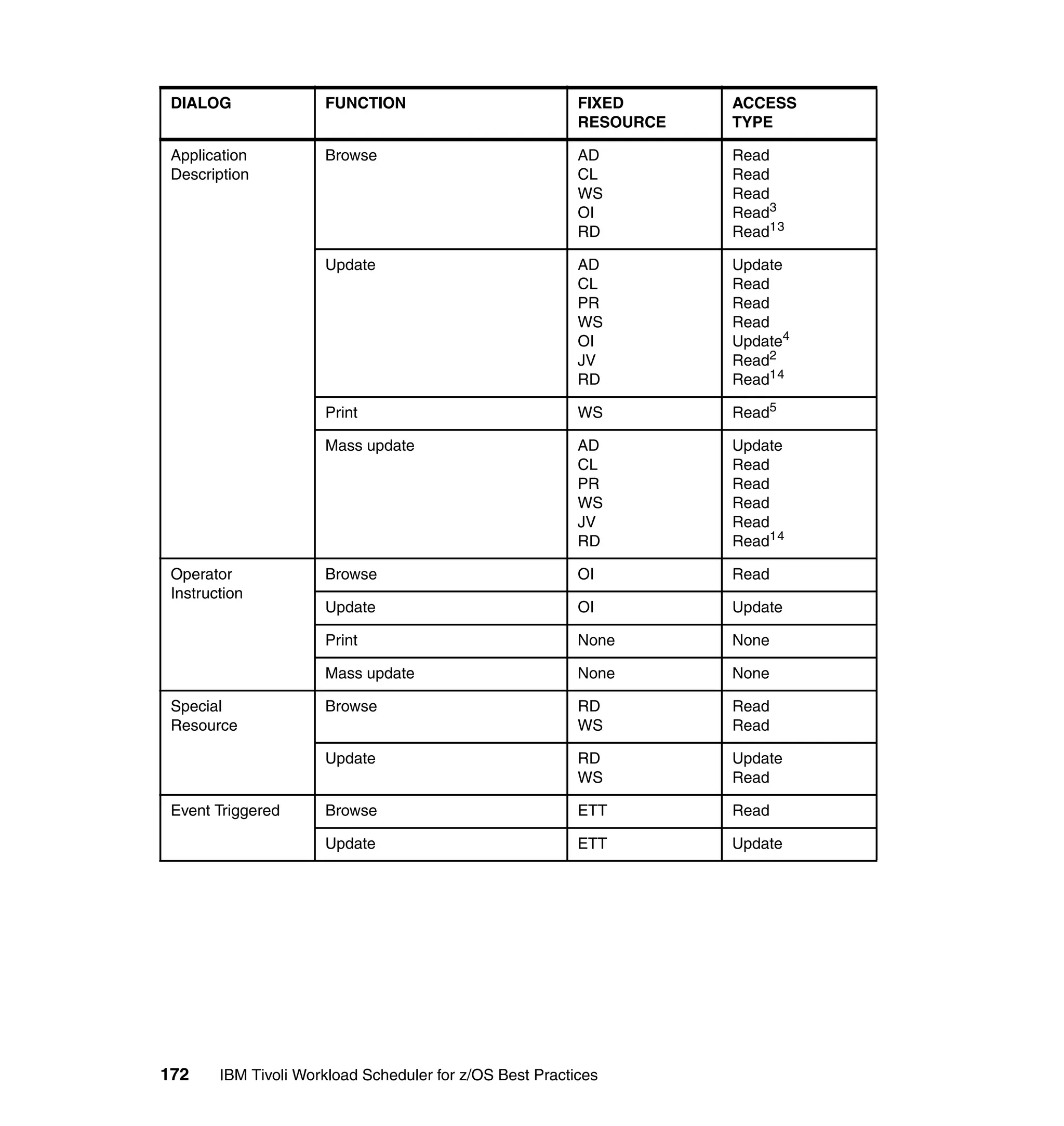 | DIALOG | FUNCTION | FIXED RESOURCE | ACCESS TYPE |
|---|---|---|---|
| Application Description | Browse | AD<br>CL<br>WS<br>OI<br>RD | Read<br>Read<br>Read<br>Read$^{3}$<br>Read$^{13}$ |
| | Update | AD<br>CL<br>PR<br>WS<br>OI<br>JV<br>RD | Update<br>Read<br>Read<br>Read<br>Update$^{4}$<br>Read$^{2}$<br>Read$^{14}$ |
| | Print | WS | Read$^{5}$ |
| | Mass update | AD<br>CL<br>PR<br>WS<br>JV<br>RD | Update<br>Read<br>Read<br>Read<br>Read<br>Read$^{14}$ |
| Operator Instruction | Browse | OI | Read |
| | Update | OI | Update |
| | Print | None | None |
| | Mass update | None | None |
| Special Resource | Browse | RD<br>WS | Read<br>Read |
| | Update | RD<br>WS | Update<br>Read |
| Event Triggered | Browse | ETT | Read |
| | Update | ETT | Update |

172 IBM Tivoli Workload Scheduler for z/OS Best Practices